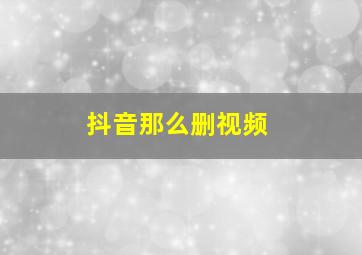 抖音那么删视频